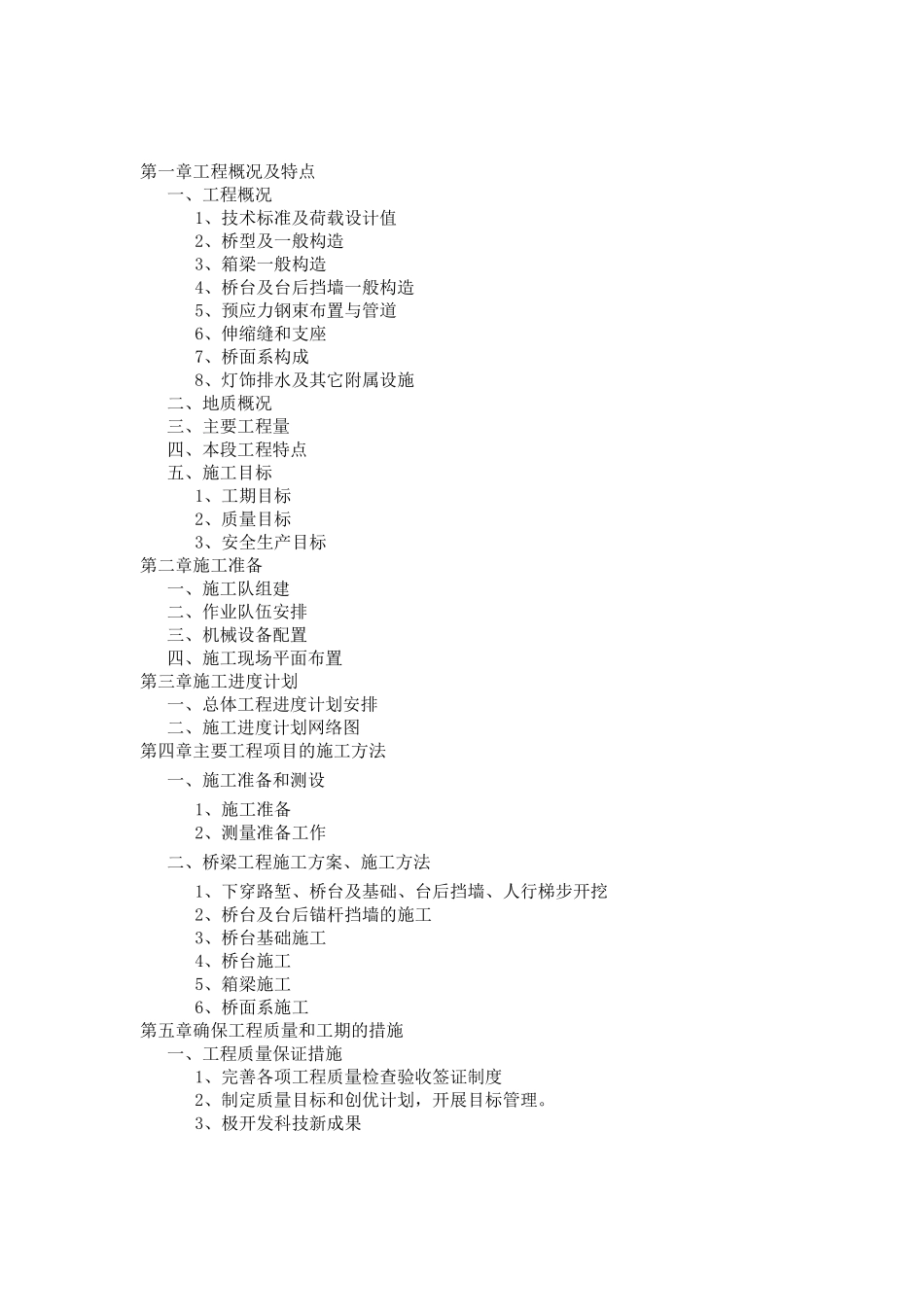 第一章工程概况及特点

一、工程概况

1、技术标准及荷载设计值

2、桥型及一般构造

3、箱梁一般构造

4、桥台及台后挡墙一般构造

5、预应力钢束布置与管道

6、伸缩缝和支座

7、桥面系构成

8、灯饰排水及其它附属设施

二、地质概况

三、主要工程量

四、本段工程特点

五、施工目标

1、工期目标

2、质量目标

3、安全生产目标

第二章施工准备

一、施工队组建

二、作业队伍安排

三、机械设备配置

四、施工现场平面布置

第三章施工进度计划

一、总体工程进度计划安排

二、施工进度计划网络图

第四章主要工程项目的施工方法

一、施工准备和测设

1、施工准备

2、测量准备工作

二、桥梁工程施工方案、施工方法

1、下穿路堑、桥台及基础、台后挡墙、人行梯步开挖

2、桥台及台后锚杆挡墙的施工

3、桥台基础施工

4、桥台施工

5、箱梁施工

6、桥面系施工

第五章确保工程质量和工期的措施

一、工程质量保证措施

1、完善各项工程质量检查验收签证制度

2、制定质量目标和创优计划，开展目标管理。

3、极开发科技新成果